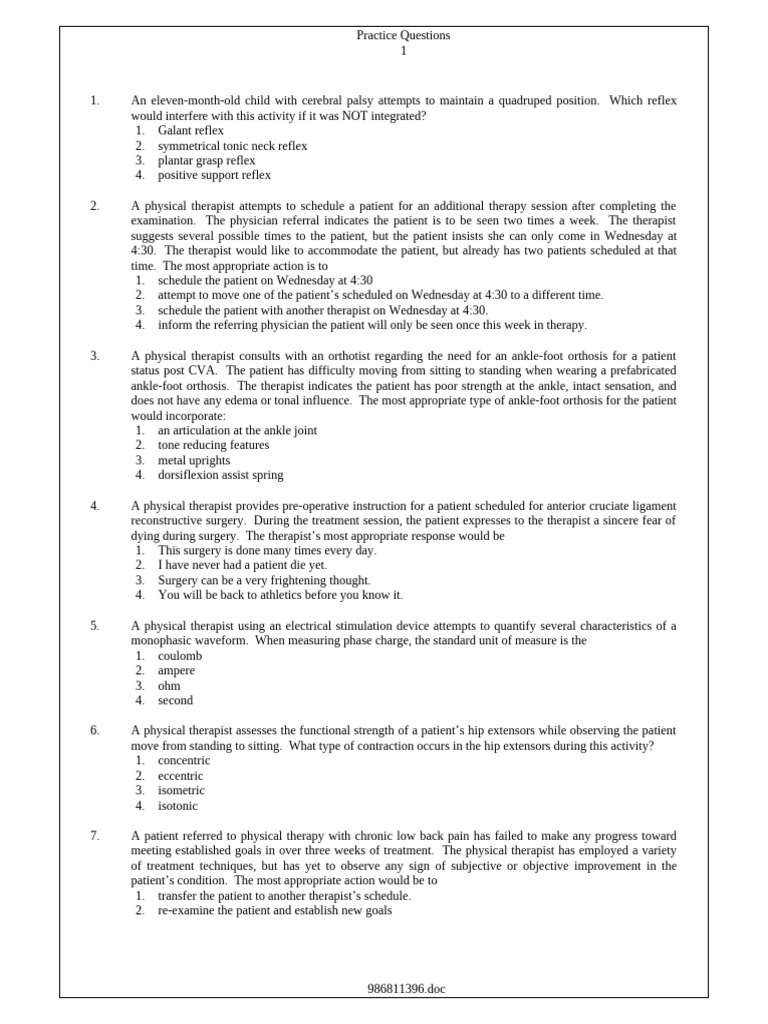 Practice Questions
1

1. An eleven-month-old child with cerebral palsy attempts to maintain a quadruped position. Which reflex would interfere with this activity if it was NOT integrated?
1. Galant reflex
2. symmetrical tonic neck reflex
3. plantar grasp reflex
4. positive support reflex

2. A physical therapist attempts to schedule a patient for an additional therapy session after completing the examination. The physician referral indicates the patient is to be seen two times a week. The therapist suggests several possible times to the patient, but the patient insists she can only come in Wednesday at 4:30. The therapist would like to accommodate the patient, but already has two patients scheduled at that time. The most appropriate action is to
1. schedule the patient on Wednesday at 4:30
2. attempt to move one of the patient's scheduled on Wednesday at 4:30 to a different time.
3. schedule the patient with another therapist on Wednesday at 4:30.
4. inform the referring physician the patient will only be seen once this week in therapy.

3. A physical therapist consults with an orthotist regarding the need for an ankle-foot orthosis for a patient status post CVA. The patient has difficulty moving from sitting to standing when wearing a prefabricated ankle-foot orthosis. The therapist indicates the patient has poor strength at the ankle, intact sensation, and does not have any edema or tonal influence. The most appropriate type of ankle-foot orthosis for the patient would incorporate:
1. an articulation at the ankle joint
2. tone reducing features
3. metal uprights
4. dorsiflexion assist spring

4. A physical therapist provides pre-operative instruction for a patient scheduled for anterior cruciate ligament reconstructive surgery. During the treatment session, the patient expresses to the therapist a sincere fear of dying during surgery. The therapist's most appropriate response would be
1. This surgery is done many times every day.
2. I have never had a patient die yet.
3. Surgery can be a very frightening thought.
4. You will be back to athletics before you know it.

5. A physical therapist using an electrical stimulation device attempts to quantify several characteristics of a monophasic waveform. When measuring phase charge, the standard unit of measure is the
1. coulomb
2. ampere
3. ohm
4. second

6. A physical therapist assesses the functional strength of a patient's hip extensors while observing the patient move from standing to sitting. What type of contraction occurs in the hip extensors during this activity?
1. concentric
2. eccentric
3. isometric
4. isotonic

7. A patient referred to physical therapy with chronic low back pain has failed to make any progress toward meeting established goals in over three weeks of treatment. The physical therapist has employed a variety of treatment techniques, but has yet to observe any sign of subjective or objective improvement in the patient's condition. The most appropriate action would be to
1. transfer the patient to another therapist's schedule.
2. re-examine the patient and establish new goals

986811396.doc